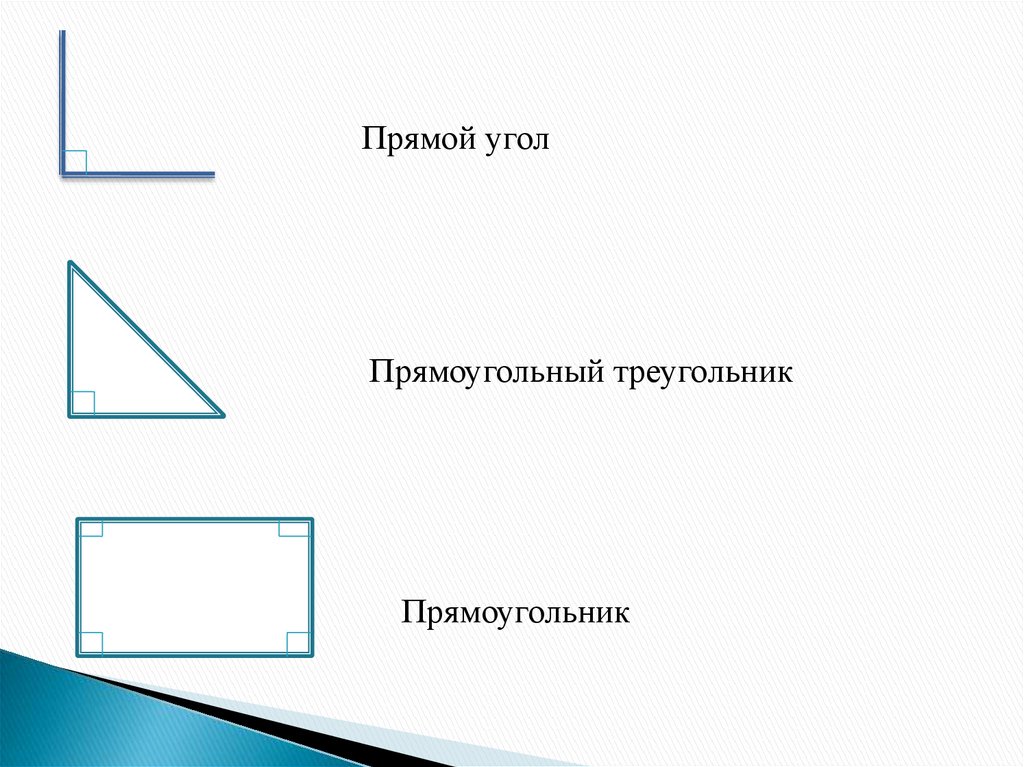 Прямой угол

Прямоугольный треугольник

Прямоугольник